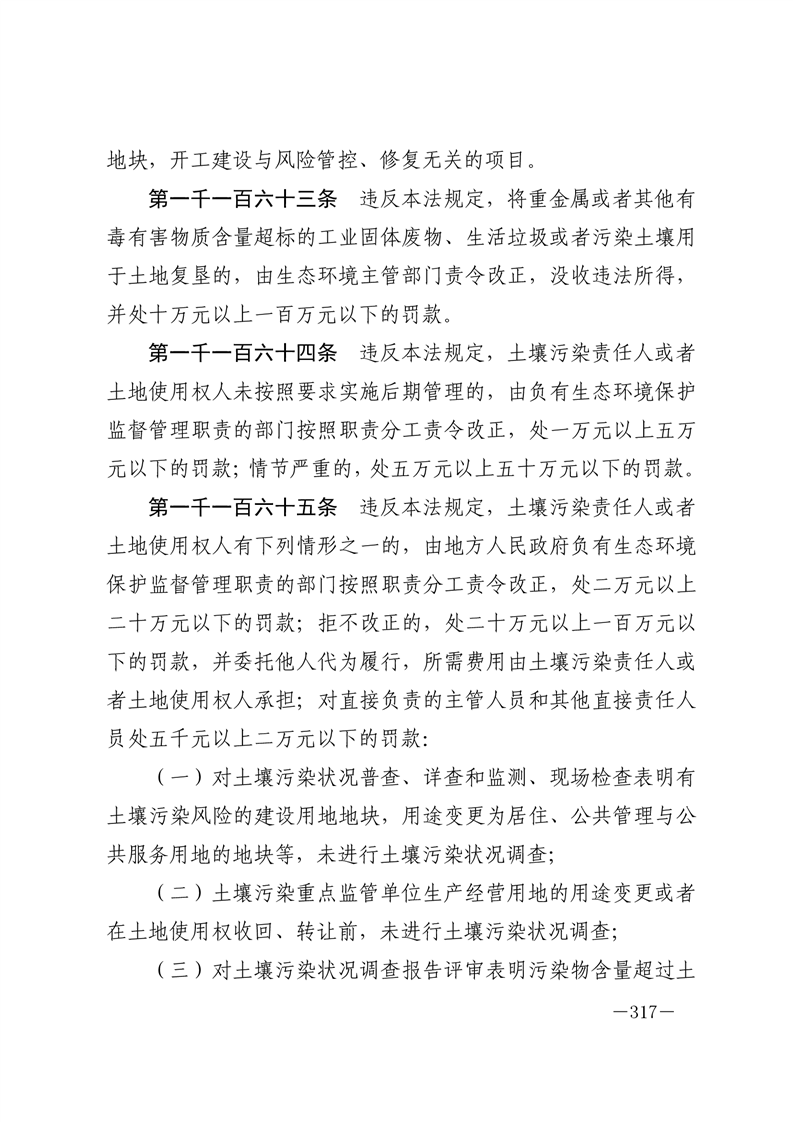 地块，开工建设与风险管控、修复无关的项目。

第一千一百六十三条　违反本法规定，将重金属或者其他有毒有害物质含量超标的工业固体废物、生活垃圾或者污染土壤用于土地复垦的，由生态环境主管部门责令改正，没收违法所得，并处十万元以上一百万元以下的罚款。

第一千一百六十四条　违反本法规定，土壤污染责任人或者土地使用权人未按照要求实施后期管理的，由负有生态环境保护监督管理职责的部门按照职责分工责令改正，处一万元以上五万元以下的罚款；情节严重的，处五万元以上五十万元以下的罚款。

第一千一百六十五条　违反本法规定，土壤污染责任人或者土地使用权人有下列情形之一的，由地方人民政府负有生态环境保护监督管理职责的部门按照职责分工责令改正，处二万元以上二十万元以下的罚款；拒不改正的，处二十万元以上一百万元以下的罚款，并委托他人代为履行，所需费用由土壤污染责任人或者土地使用权人承担；对直接负责的主管人员和其他直接责任人员处五千元以上二万元以下的罚款：

（一）对土壤污染状况普查、详查和监测、现场检查表明有土壤污染风险的建设用地地块，用途变更为居住、公共管理与公共服务用地的地块等，未进行土壤污染状况调查；

（二）土壤污染重点监管单位生产经营用地的用途变更或者在土地使用权收回、转让前，未进行土壤污染状况调查；

（三）对土壤污染状况调查报告评审表明污染物含量超过土

—317—